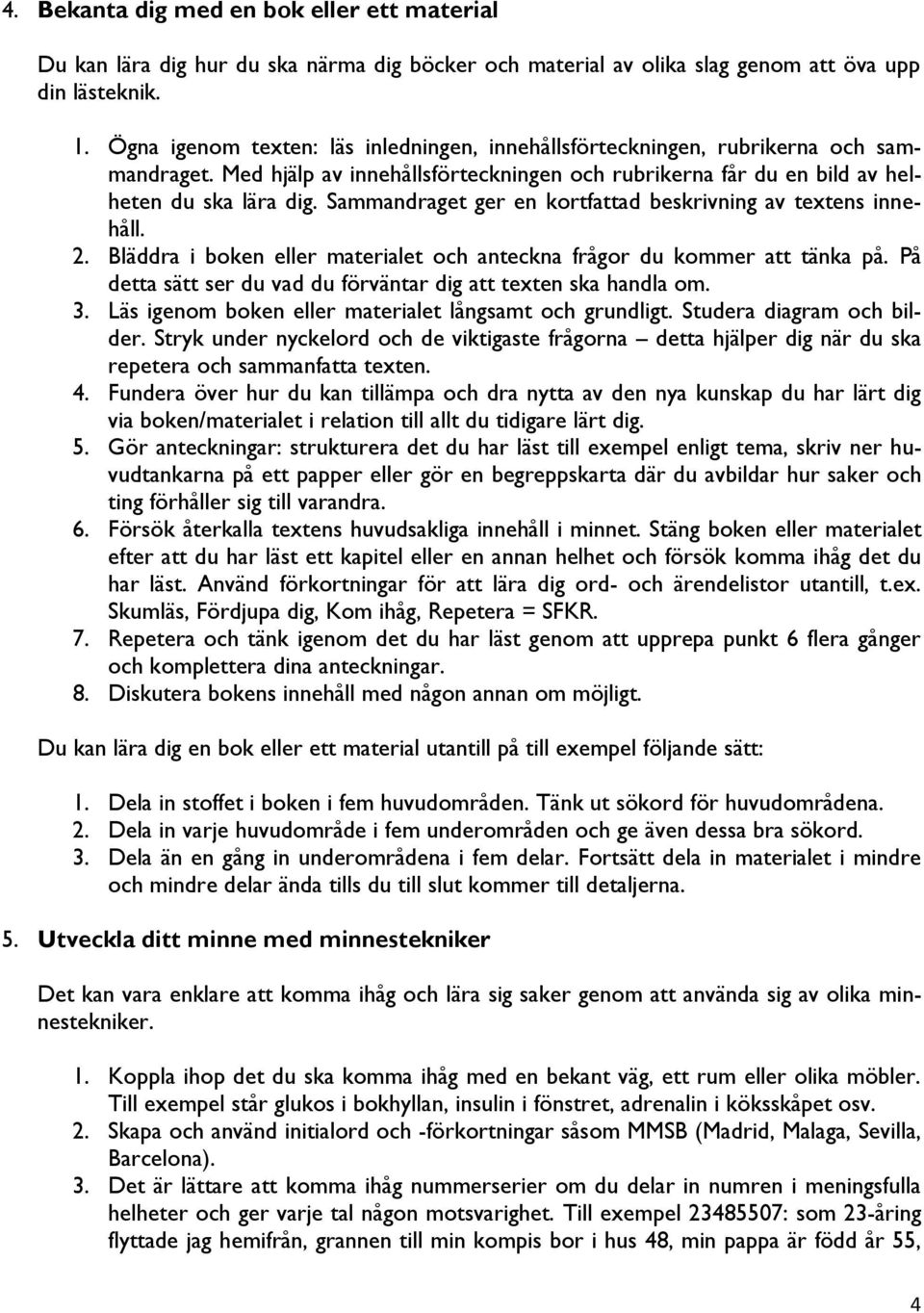 4. Bekanta dig med en bok eller ett material

Du kan lära dig hur du ska närma dig böcker och material av olika slag genom att öva upp din lästeknik.

1. Ögna igenom texten: läs inledningen, innehållsförteckningen, rubrikerna och sammandraget. Med hjälp av innehållsförteckningen och rubrikerna får du en bild av helheten du ska lära dig. Sammandraget ger en kortfattad beskrivning av textens innehåll.
2. Bläddra i boken eller materialet och anteckna frågor du kommer att tänka på. På detta sätt ser du vad du förväntar dig att texten ska handla om.
3. Läs igenom boken eller materialet långsamt och grundligt. Studera diagram och bilder. Stryk under nyckelord och de viktigaste frågorna – detta hjälper dig när du ska repetera och sammanfatta texten.
4. Fundera över hur du kan tillämpa och dra nytta av den nya kunskap du har lärt dig via boken/materialet i relation till allt du tidigare lärt dig.
5. Gör anteckningar: strukturera det du har läst till exempel enligt tema, skriv ner huvudtankarna på ett papper eller gör en begreppskarta där du avbildar hur saker och ting förhåller sig till varandra.
6. Försök återkalla textens huvudsakliga innehåll i minnet. Stäng boken eller materialet efter att du har läst ett kapitel eller en annan helhet och försök komma ihåg det du har läst. Använd förkortningar för att lära dig ord- och ärendelistor utantill, t.ex. Skumläs, Fördjupa dig, Kom ihåg, Repetera = SFKR.
7. Repetera och tänk igenom det du har läst genom att upprepa punkt 6 flera gånger och komplettera dina anteckningar.
8. Diskutera bokens innehåll med någon annan om möjligt.

Du kan lära dig en bok eller ett material utantill på till exempel följande sätt:

1. Dela in stoffet i boken i fem huvudområden. Tänk ut sökord för huvudområdena.
2. Dela in varje huvudområde i fem underområden och ge även dessa bra sökord.
3. Dela än en gång in underområdena i fem delar. Fortsätt dela in materialet i mindre och mindre delar ända tills du till slut kommer till detaljerna.

5. Utveckla ditt minne med minnestekniker

Det kan vara enklare att komma ihåg och lära sig saker genom att använda sig av olika minnestekniker.

1. Koppla ihop det du ska komma ihåg med en bekant väg, ett rum eller olika möbler. Till exempel står glukos i bokhyllan, insulin i fönstret, adrenalin i köksskåpet osv.
2. Skapa och använd initialord och -förkortningar såsom MMSB (Madrid, Malaga, Sevilla, Barcelona).
3. Det är lättare att komma ihåg nummerserier om du delar in numren i meningsfulla helheter och ger varje tal någon motsvarighet. Till exempel 23485507: som 23-åring flyttade jag hemifrån, grannen till min kompis bor i hus 48, min pappa är född år 55,

4